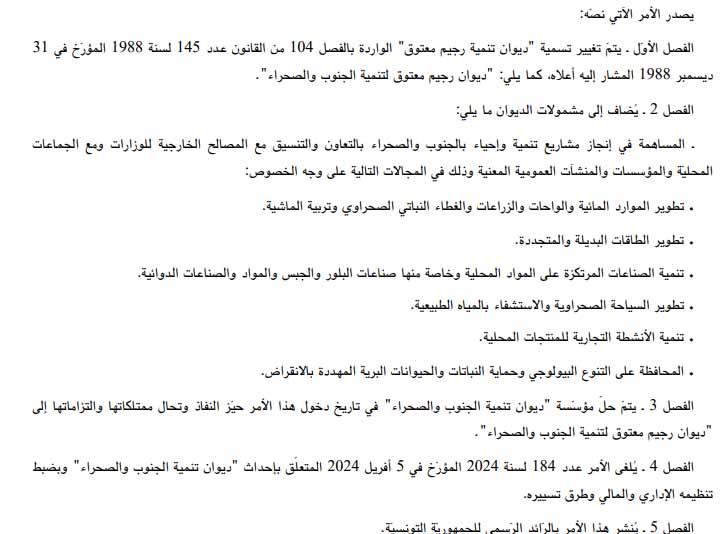 يصدر الأمر الآتي نصّه:

الفصل الأوّل . يتمّ تغيير تسمية "ديوان تنمية رجيم معتوق" الواردة بالفصل 104 من القانون عدد 145 لسنة 1988 المؤرّخ في 31 ديسمبر 1988 المشار إليه أعلاه، كما يلي: "ديوان رجيم معتوق لتنمية الجنوب والصحراء".

الفصل 2 . يُضاف إلى مشمولات الديوان ما يلي:

. المساهمة في إنجاز مشاريع تنمية وإحياء بالجنوب والصحراء بالتعاون والتنسيق مع المصالح الخارجية للوزارات ومع الجماعات المحلية والمؤسسات والمنشآت العمومية المعنية وذلك في المجالات التالية على وجه الخصوص:

• تطوير الموارد المائية والواحات والزراعات والغطاء النباتي الصحراوي وتربية الماشية.

• تطوير الطاقات البديلة والمتجددة.

• تنمية الصناعات المرتكزة على المواد المحلية وخاصة منها صناعات البلور والجبس والمواد والصناعات الدوائية.

• تطوير السياحة الصحراوية والاستشفاء بالمياه الطبيعية.

• تنمية الأنشطة التجارية للمنتجات المحلية.

• المحافظة على التنوع البيولوجي وحماية النباتات والحيوانات البرية المهددة بالانقراض.

الفصل 3 . يتمّ حلّ مؤسّسة "ديوان تنمية الجنوب والصحراء" في تاريخ دخول هذا الأمر حيّز النفاذ وتحال ممتلكاتها والتزاماتها إلى "ديوان رجيم معتوق لتنمية الجنوب والصحراء".

الفصل 4 . يُلغى الأمر عدد 184 لسنة 2024 المؤرّخ في 5 أفريل 2024 المتعلّق بإحداث "ديوان تنمية الجنوب والصحراء" وبضبط تنظيمه الإداري والمالي وطرق تسييره.

الفصل 5 . يُنشر هذا الأمر بالرّائد الرّسمي للجمهورية التونسية.